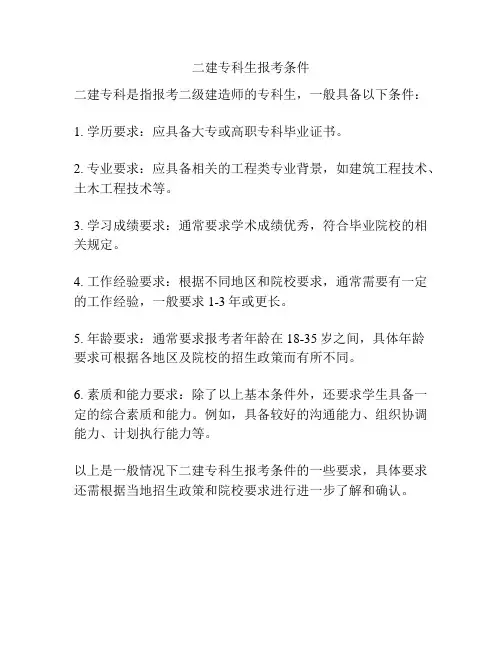 二建专科生报考条件

二建专科是指报考二级建造师的专科生，一般具备以下条件：

1. 学历要求：应具备大专或高职专科毕业证书。

2. 专业要求：应具备相关的工程类专业背景，如建筑工程技术、土木工程技术等。

3. 学习成绩要求：通常要求学术成绩优秀，符合毕业院校的相关规定。

4. 工作经验要求：根据不同地区和院校要求，通常需要有一定的工作经验，一般要求 1-3 年或更长。

5. 年龄要求：通常要求报考者年龄在 18-35 岁之间，具体年龄要求可根据各地区及院校的招生政策而有所不同。

6. 素质和能力要求：除了以上基本条件外，还要求学生具备一定的综合素质和能力。例如，具备较好的沟通能力、组织协调能力、计划执行能力等。

以上是一般情况下二建专科生报考条件的一些要求，具体要求还需根据当地招生政策和院校要求进行进一步了解和确认。